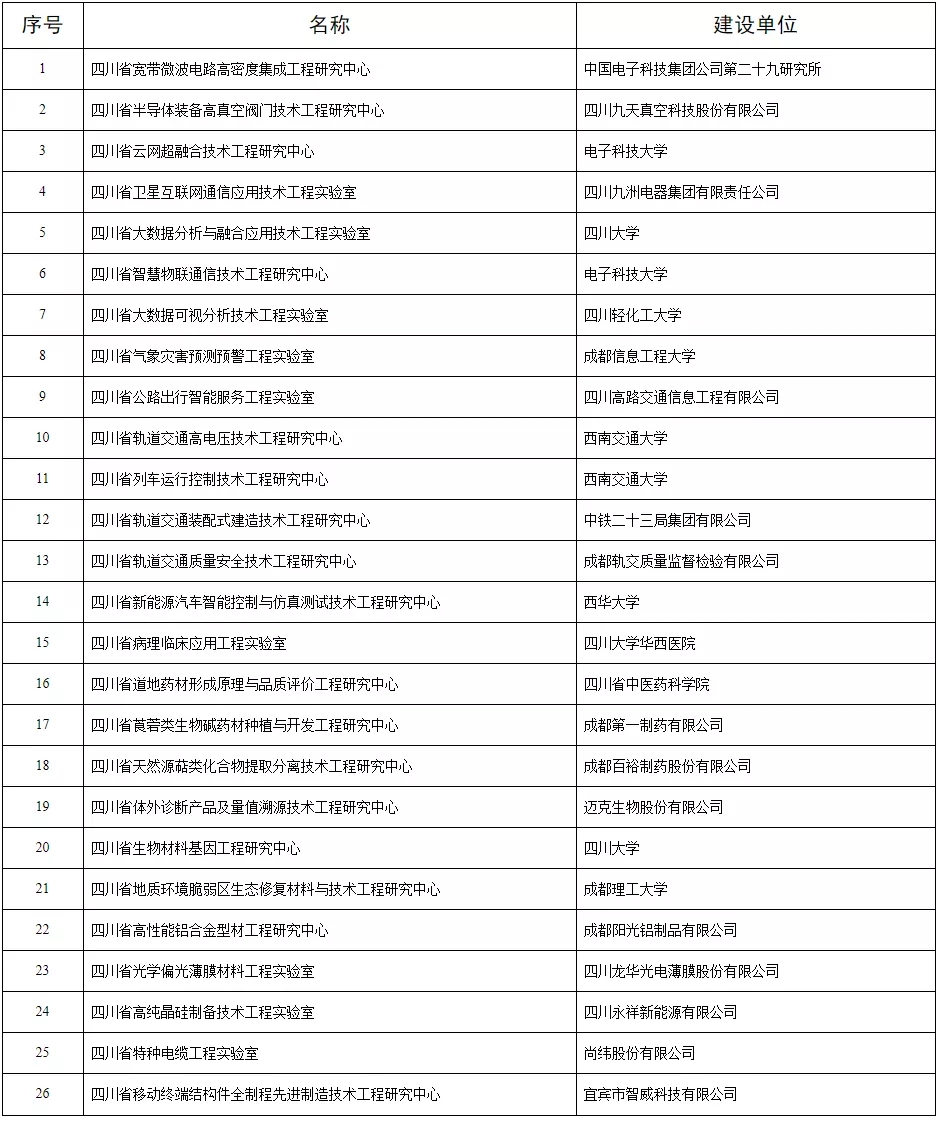 | 序号 | 名称 | 建设单位 |
|---|---|---|
| 1 | 四川省宽带微波电路高密度集成工程研究中心 | 中国电子科技集团公司第二十九研究所 |
| 2 | 四川省半导体装备高真空阀门技术工程研究中心 | 四川九天真空科技股份有限公司 |
| 3 | 四川省云网超融合技术工程研究中心 | 电子科技大学 |
| 4 | 四川省卫星互联网通信应用技术工程实验室 | 四川九洲电器集团有限责任公司 |
| 5 | 四川省大数据分析与融合应用技术工程实验室 | 四川大学 |
| 6 | 四川省智慧物联通信技术工程研究中心 | 电子科技大学 |
| 7 | 四川省大数据可视分析技术工程实验室 | 四川轻化工大学 |
| 8 | 四川省气象灾害预测预警工程实验室 | 成都信息工程大学 |
| 9 | 四川省公路出行智能服务工程实验室 | 四川高路交通信息工程有限公司 |
| 10 | 四川省轨道交通高电压技术工程研究中心 | 西南交通大学 |
| 11 | 四川省列车运行控制技术工程研究中心 | 西南交通大学 |
| 12 | 四川省轨道交通装配式建造技术工程研究中心 | 中铁二十三局集团有限公司 |
| 13 | 四川省轨道交通质量安全技术工程研究中心 | 成都轨交质量监督检验有限公司 |
| 14 | 四川省新能源汽车智能控制与仿真测试技术工程研究中心 | 西华大学 |
| 15 | 四川省病理临床应用工程实验室 | 四川大学华西医院 |
| 16 | 四川省道地药材形成原理与品质评价工程研究中心 | 四川省中医药科学院 |
| 17 | 四川省莨菪类生物碱药材种植与开发工程研究中心 | 成都第一制药有限公司 |
| 18 | 四川省天然源萜类化合物提取分离技术工程研究中心 | 成都百裕制药股份有限公司 |
| 19 | 四川省体外诊断产品及量值溯源技术工程研究中心 | 迈克生物股份有限公司 |
| 20 | 四川省生物材料基因工程研究中心 | 四川大学 |
| 21 | 四川省地质环境脆弱区生态修复材料与技术工程研究中心 | 成都理工大学 |
| 22 | 四川省高性能铝合金型材工程研究中心 | 成都阳光铝制品有限公司 |
| 23 | 四川省光学偏光薄膜材料工程实验室 | 四川龙华光电薄膜股份有限公司 |
| 24 | 四川省高纯晶硅制备技术工程实验室 | 四川永祥新能源有限公司 |
| 25 | 四川省特种电缆工程实验室 | 尚纬股份有限公司 |
| 26 | 四川省移动终端结构件全制程先进制造技术工程研究中心 | 宜宾市智威科技有限公司 |